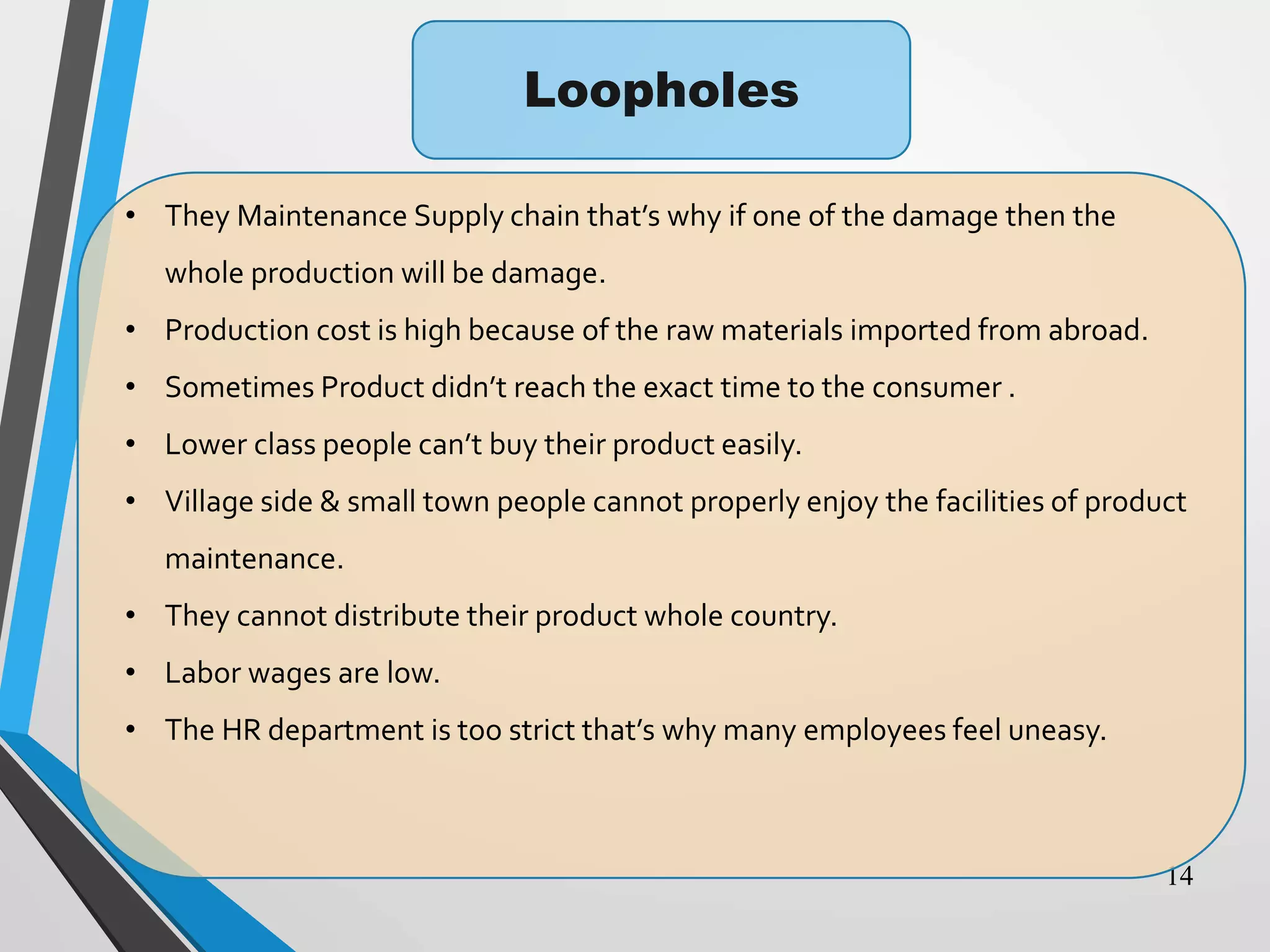 Loopholes

• They Maintenance Supply chain that's why if one of the damage then the whole production will be damage.
• Production cost is high because of the raw materials imported from abroad.
• Sometimes Product didn't reach the exact time to the consumer .
• Lower class people can't buy their product easily.
• Village side & small town people cannot properly enjoy the facilities of product maintenance.
• They cannot distribute their product whole country.
• Labor wages are low.
• The HR department is too strict that's why many employees feel uneasy.

14